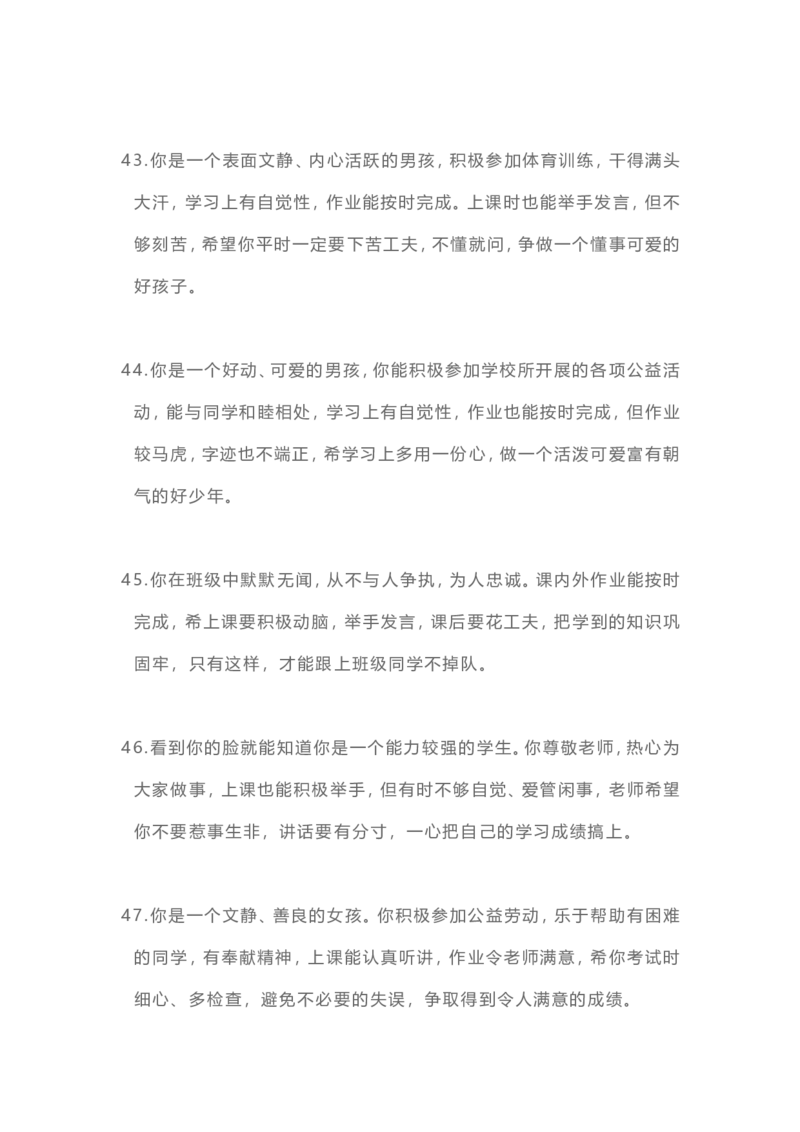 43.你是一个表面文静、内心活跃的男孩，积极参加体育训练，干得满头大汗，学习上有自觉性，作业能按时完成。上课时也能举手发言，但不够刻苦，希望你平时一定要下苦工夫，不懂就问，争做一个懂事可爱的好孩子。

44.你是一个好动、可爱的男孩，你能积极参加学校所开展的各项公益活动，能与同学和睦相处，学习上有自觉性，作业也能按时完成，但作业较马虎，字迹也不端正，希学习上多用一份心，做一个活泼可爱富有朝气的好少年。

45.你在班级中默默无闻，从不与人争执，为人忠诚。课内外作业能按时完成，希上课要积极动脑，举手发言，课后要花工夫，把学到的知识巩固牢，只有这样，才能跟上班级同学不掉队。

46.看到你的脸就能知道你是一个能力较强的学生。你尊敬老师，热心为大家做事，上课也能积极举手，但有时不够自觉、爱管闲事，老师希望你不要惹事生非，讲话要有分寸，一心把自己的学习成绩搞上。

47.你是一个文静、善良的女孩。你积极参加公益劳动，乐于帮助有困难的同学，有奉献精神，上课能认真听讲，作业令老师满意，希你考试时细心、多检查，避免不必要的失误，争取得到令人满意的成绩。